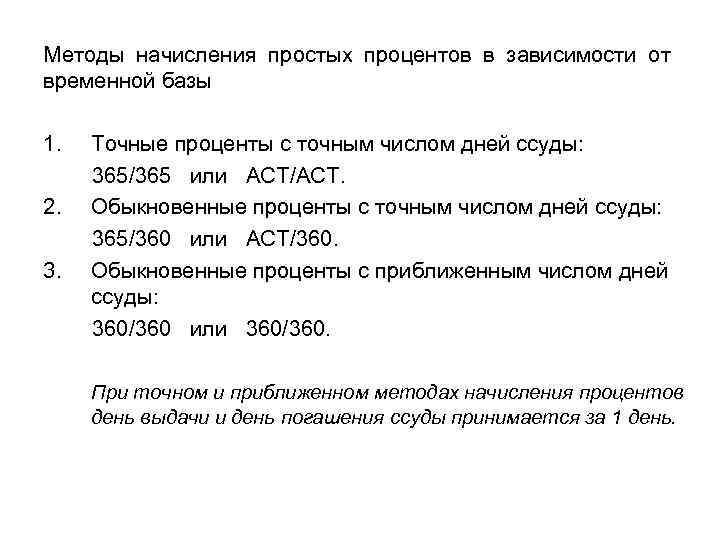 Методы начисления простых процентов в зависимости от временной базы

1. Точные проценты с точным числом дней ссуды:
365/365 или ACT/ACT.
2. Обыкновенные проценты с точным числом дней ссуды:
365/360 или ACT/360.
3. Обыкновенные проценты с приближенным числом дней ссуды:
360/360 или 360/360.

При точном и приближенном методах начисления процентов день выдачи и день погашения ссуды принимается за 1 день.